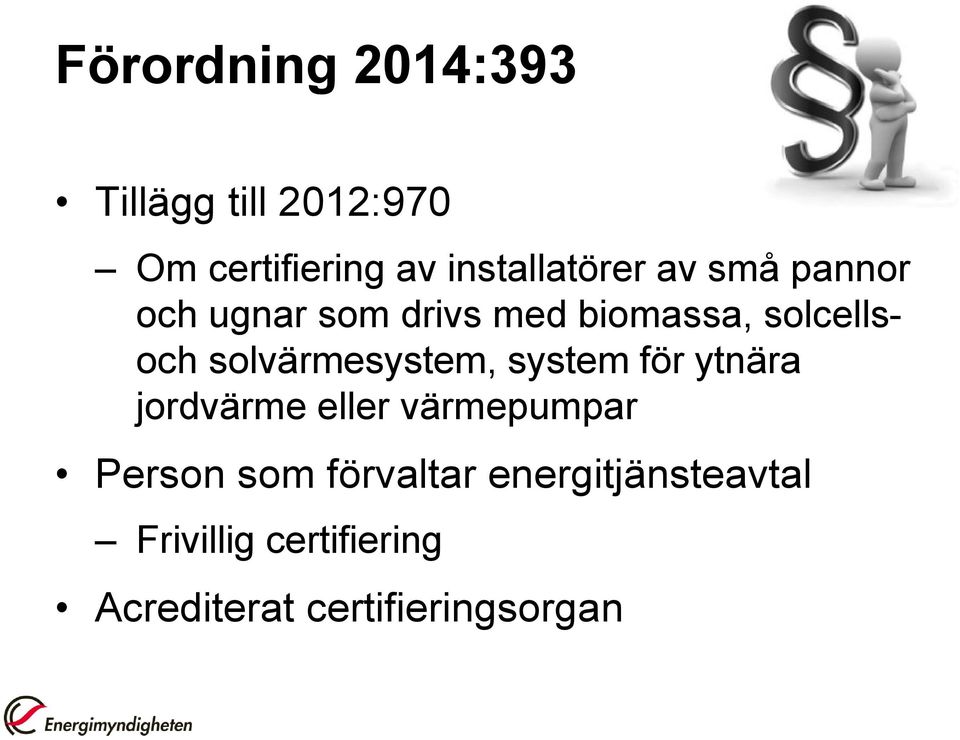 Förordning 2014:393

• Tillägg till 2012:970

– Om certifiering av installatörer av små pannor och ugnar som drivs med biomassa, solcells- och solvärmesystem, system för ytnära jordvärme eller värmepumpar

• Person som förvaltar energitjänsteavtal

– Frivillig certifiering

• Acrediterat certifieringsorgan

Energimyndigheten